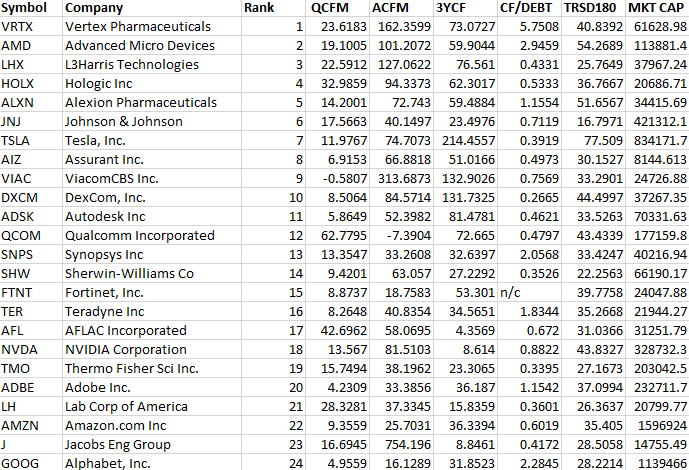 | Symbol | Company | Rank | QCFM | ACFM | 3YCF | CF/DEBT | TRSD180 | MKT CAP |
|---|---|---|---|---|---|---|---|---|
| VRTX | Vertex Pharmaceuticals | 1 | 23.6183 | 162.3599 | 73.0727 | 5.7508 | 40.8392 | 61628.98 |
| AMD | Advanced Micro Devices | 2 | 19.1005 | 101.2072 | 59.9044 | 2.9459 | 54.2689 | 113881.4 |
| LHX | L3Harris Technologies | 3 | 22.5912 | 127.0622 | 76.561 | 0.4331 | 25.7649 | 37967.24 |
| HOLX | Hologic Inc | 4 | 32.9859 | 94.3373 | 62.3017 | 0.5333 | 36.7667 | 20686.71 |
| ALXN | Alexion Pharmaceuticals | 5 | 14.2001 | 72.743 | 59.4884 | 1.1554 | 51.6567 | 34415.69 |
| JNJ | Johnson & Johnson | 6 | 17.5663 | 40.1497 | 23.4976 | 0.7119 | 16.7971 | 421312.1 |
| TSLA | Tesla, Inc. | 7 | 11.9767 | 74.7073 | 214.4557 | 0.3919 | 77.509 | 834171.7 |
| AIZ | Assurant Inc. | 8 | 6.9153 | 66.8818 | 51.0166 | 0.4973 | 30.1527 | 8144.613 |
| VIAC | ViacomCBS Inc. | 9 | -0.5807 | 313.6873 | 132.9026 | 0.7569 | 33.2901 | 24726.88 |
| DXCM | DexCom, Inc. | 10 | 8.5064 | 84.5714 | 131.7325 | 0.2665 | 44.4997 | 37267.35 |
| ADSK | Autodesk Inc | 11 | 5.8649 | 52.3982 | 81.4781 | 0.4621 | 33.5263 | 70331.63 |
| QCOM | Qualcomm Incorporated | 12 | 62.7795 | -7.3904 | 72.665 | 0.4797 | 43.4339 | 177159.8 |
| SNPS | Synopsys Inc | 13 | 13.3547 | 33.2608 | 32.6397 | 2.0568 | 33.4247 | 40216.94 |
| SHW | Sherwin-Williams Co | 14 | 9.4201 | 63.057 | 27.2292 | 0.3526 | 22.2563 | 66190.17 |
| FTNT | Fortinet, Inc. | 15 | 8.8737 | 18.7583 | 53.301 | n/c | 39.7758 | 24047.88 |
| TER | Teradyne Inc | 16 | 8.2648 | 40.8354 | 34.5651 | 1.8344 | 35.2668 | 21944.27 |
| AFL | AFLAC Incorporated | 17 | 42.6962 | 58.0695 | 4.3569 | 0.672 | 31.0366 | 31251.79 |
| NVDA | NVIDIA Corporation | 18 | 13.567 | 81.5103 | 8.614 | 0.8822 | 43.8327 | 328732.3 |
| TMO | Thermo Fisher Sci Inc. | 19 | 15.7494 | 38.1962 | 23.3065 | 0.3395 | 27.1673 | 203042.5 |
| ADBE | Adobe Inc. | 20 | 4.2309 | 33.3856 | 36.187 | 1.1542 | 37.0994 | 232711.7 |
| LH | Lab Corp of America | 21 | 28.3281 | 37.3345 | 15.8359 | 0.3601 | 26.3637 | 20799.77 |
| AMZN | Amazon.com Inc | 22 | 9.3559 | 25.7031 | 36.3394 | 0.6019 | 35.405 | 1596924 |
| J | Jacobs Eng Group | 23 | 16.6945 | 754.196 | 8.8461 | 0.4172 | 28.5058 | 14755.49 |
| GOOG | Alphabet, Inc. | 24 | 4.9559 | 16.1289 | 31.8523 | 2.2845 | 28.2214 | 1139466 |